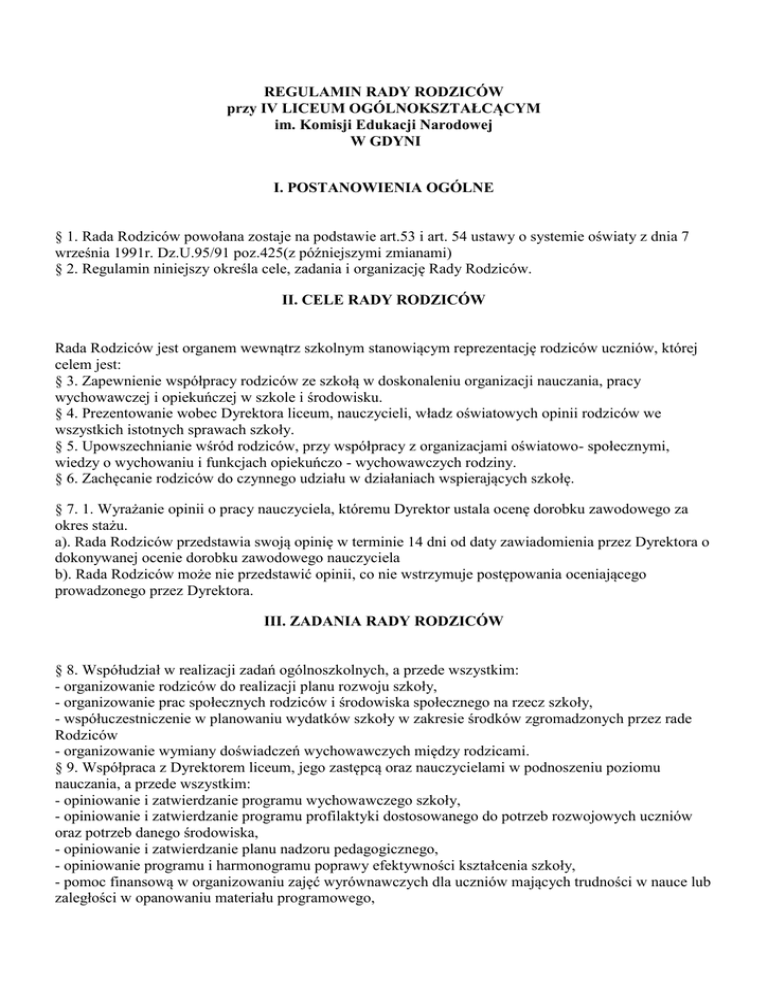 REGULAMIN RADY RODZICÓW
przy IV LICEUM OGÓLNOKSZTAŁCĄCYM
im. Komisji Edukacji Narodowej
W GDYNI

I. POSTANOWIENIA OGÓLNE

§ 1. Rada Rodziców powołana zostaje na podstawie art.53 i art. 54 ustawy o systemie oświaty z dnia 7 września 1991r. Dz.U.95/91 poz.425(z późniejszymi zmianami)
§ 2. Regulamin niniejszy określa cele, zadania i organizację Rady Rodziców.

II. CELE RADY RODZICÓW

Rada Rodziców jest organem wewnątrz szkolnym stanowiącym reprezentację rodziców uczniów, której celem jest:
§ 3. Zapewnienie współpracy rodziców ze szkołą w doskonaleniu organizacji nauczania, pracy wychowawczej i opiekuńczej w szkole i środowisku.
§ 4. Prezentowanie wobec Dyrektora liceum, nauczycieli, władz oświatowych opinii rodziców we wszystkich istotnych sprawach szkoły.
§ 5. Upowszechnianie wśród rodziców, przy współpracy z organizacjami oświatowo- społecznymi, wiedzy o wychowaniu i funkcjach opiekuńczo - wychowawczych rodziny.
§ 6. Zachęcanie rodziców do czynnego udziału w działaniach wspierających szkołę.

§ 7. 1. Wyrażanie opinii o pracy nauczyciela, któremu Dyrektor ustala ocenę dorobku zawodowego za okres stażu.
a). Rada Rodziców przedstawia swoją opinię w terminie 14 dni od daty zawiadomienia przez Dyrektora o dokonywanej ocenie dorobku zawodowego nauczyciela
b). Rada Rodziców może nie przedstawić opinii, co nie wstrzymuje postępowania oceniającego prowadzonego przez Dyrektora.

III. ZADANIA RADY RODZICÓW

§ 8. Współudział w realizacji zadań ogólnoszkolnych, a przede wszystkim:
- organizowanie rodziców do realizacji planu rozwoju szkoły,
- organizowanie prac społecznych rodziców i środowiska społecznego na rzecz szkoły,
- współuczestniczenie w planowaniu wydatków szkoły w zakresie środków zgromadzonych przez rade Rodziców
- organizowanie wymiany doświadczeń wychowawczych między rodzicami.
§ 9. Współpraca z Dyrektorem liceum, jego zastępcą oraz nauczycielami w podnoszeniu poziomu nauczania, a przede wszystkim:
- opiniowanie i zatwierdzanie programu wychowawczego szkoły,
- opiniowanie i zatwierdzanie programu profilaktyki dostosowanego do potrzeb rozwojowych uczniów oraz potrzeb danego środowiska,
- opiniowanie i zatwierdzanie planu nadzoru pedagogicznego,
- opiniowanie programu i harmonogramu poprawy efektywności kształcenia szkoły,
- pomoc finansową w organizowaniu zajęć wyrównawczych dla uczniów mających trudności w nauce lub zaległości w opanowaniu materiału programowego,